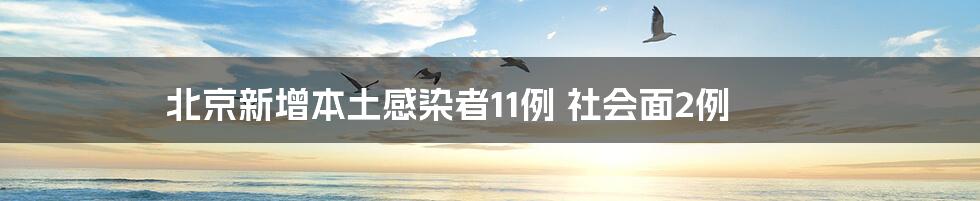 北京新增本土感染者11例 社会面2例